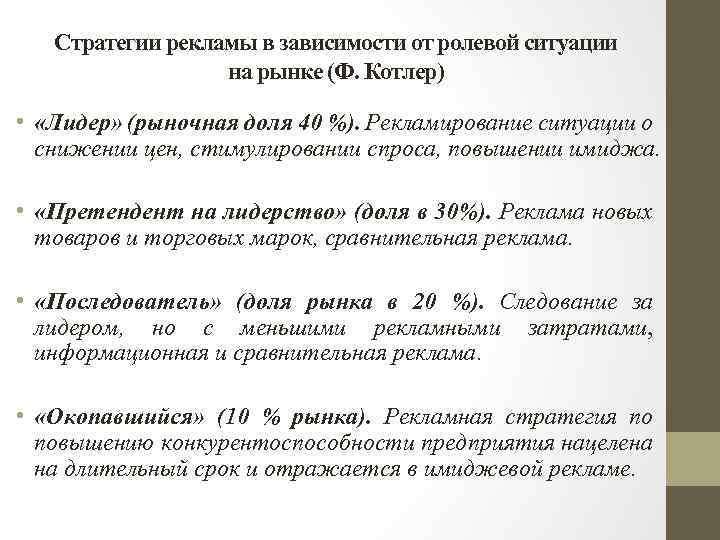 Стратегии рекламы в зависимости от ролевой ситуации на рынке (Ф. Котлер)

• «Лидер» (рыночная доля 40 %). Рекламирование ситуации о снижении цен, стимулировании спроса, повышении имиджа.

• «Претендент на лидерство» (доля в 30%). Реклама новых товаров и торговых марок, сравнительная реклама.

• «Последователь» (доля рынка в 20 %). Следование за лидером, но с меньшими рекламными затратами, информационная и сравнительная реклама.

• «Окопавшийся» (10 % рынка). Рекламная стратегия по повышению конкурентоспособности предприятия нацелена на длительный срок и отражается в имиджевой рекламе.